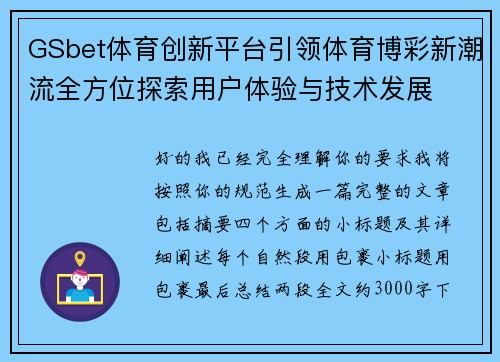 GSbet体育创新平台引领体育博彩新潮流全方位探索用户体验与技术发展

好的我已经完全理解你的要求我将按照你的规范生成一篇完整的文章包括摘要四个方面的小标题及其详细阐述每个自然段用包裹小标题用包裹最后总结两段全文约3000字下